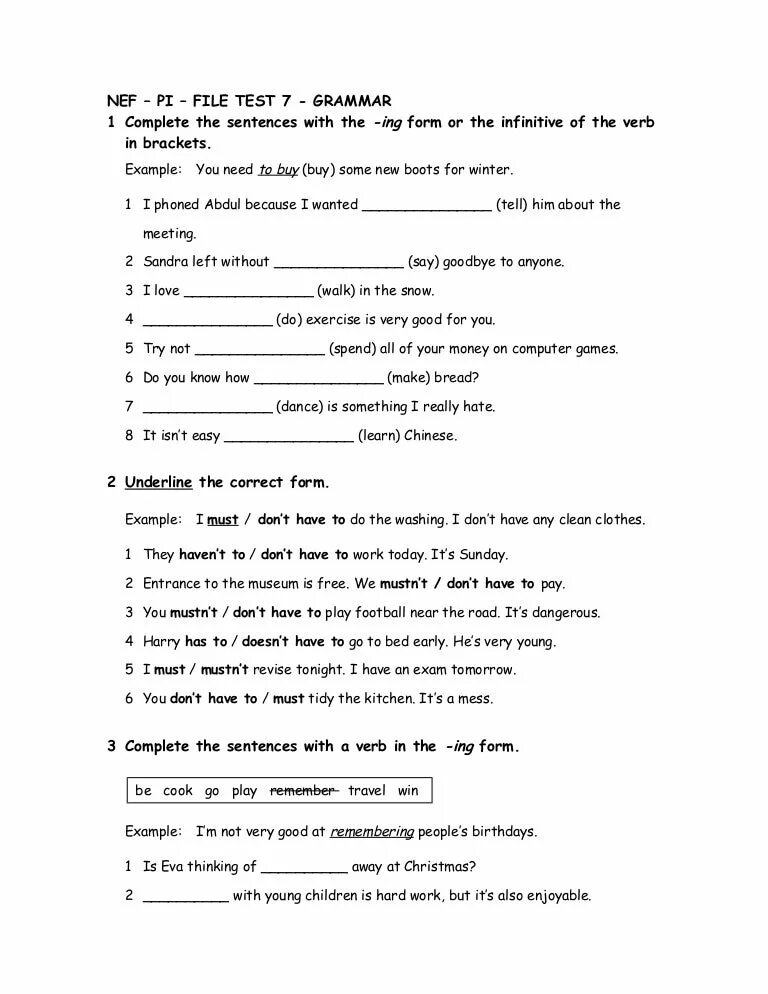 NEF – PI – FILE TEST 7 - GRAMMAR

1 Complete the sentences with the -ing form or the infinitive of the verb in brackets.

Example: You need to buy (buy) some new boots for winter.

1 I phoned Abdul because I wanted _______________ (tell) him about the meeting.

2 Sandra left without _______________ (say) goodbye to anyone.

3 I love _______________ (walk) in the snow.

4 _______________ (do) exercise is very good for you.

5 Try not _______________ (spend) all of your money on computer games.

6 Do you know how _______________ (make) bread?

7 _______________ (dance) is something I really hate.

8 It isn't easy _______________ (learn) Chinese.

2 Underline the correct form.

Example: I must / don't have to do the washing. I don't have any clean clothes.

1 They haven't to / don't have to work today. It's Sunday.

2 Entrance to the museum is free. We mustn't / don't have to pay.

3 You mustn't / don't have to play football near the road. It's dangerous.

4 Harry has to / doesn't have to go to bed early. He's very young.

5 I must / mustn't revise tonight. I have an exam tomorrow.

6 You don't have to / must tidy the kitchen. It's a mess.

3 Complete the sentences with a verb in the -ing form.

be cook go play remember travel win

Example: I'm not very good at remembering people's birthdays.

1 Is Eva thinking of __________ away at Christmas?

2 __________ with young children is hard work, but it's also enjoyable.